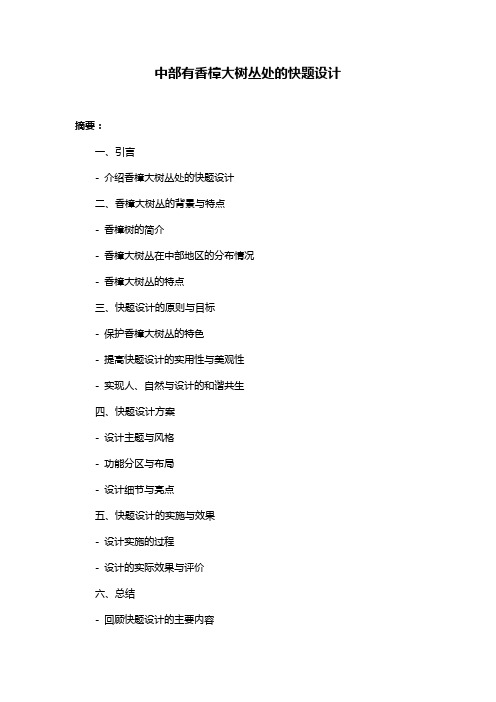 中部有香樟大树丛处的快题设计

摘要：

一、引言

- 介绍香樟大树丛处的快题设计

二、香樟大树丛的背景与特点

- 香樟树的简介

- 香樟大树丛在中部地区的分布情况

- 香樟大树丛的特点

三、快题设计的原则与目标

- 保护香樟大树丛的特色

- 提高快题设计的实用性与美观性

- 实现人、自然与设计的和谐共生

四、快题设计方案

- 设计主题与风格

- 功能分区与布局

- 设计细节与亮点

五、快题设计的实施与效果

- 设计实施的过程

- 设计的实际效果与评价

六、总结

- 回顾快题设计的主要内容